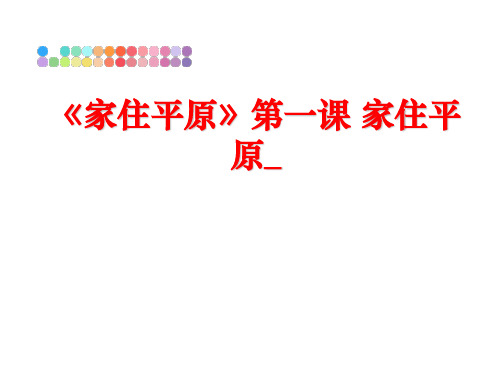 《家住平原》第一课 家住平原_